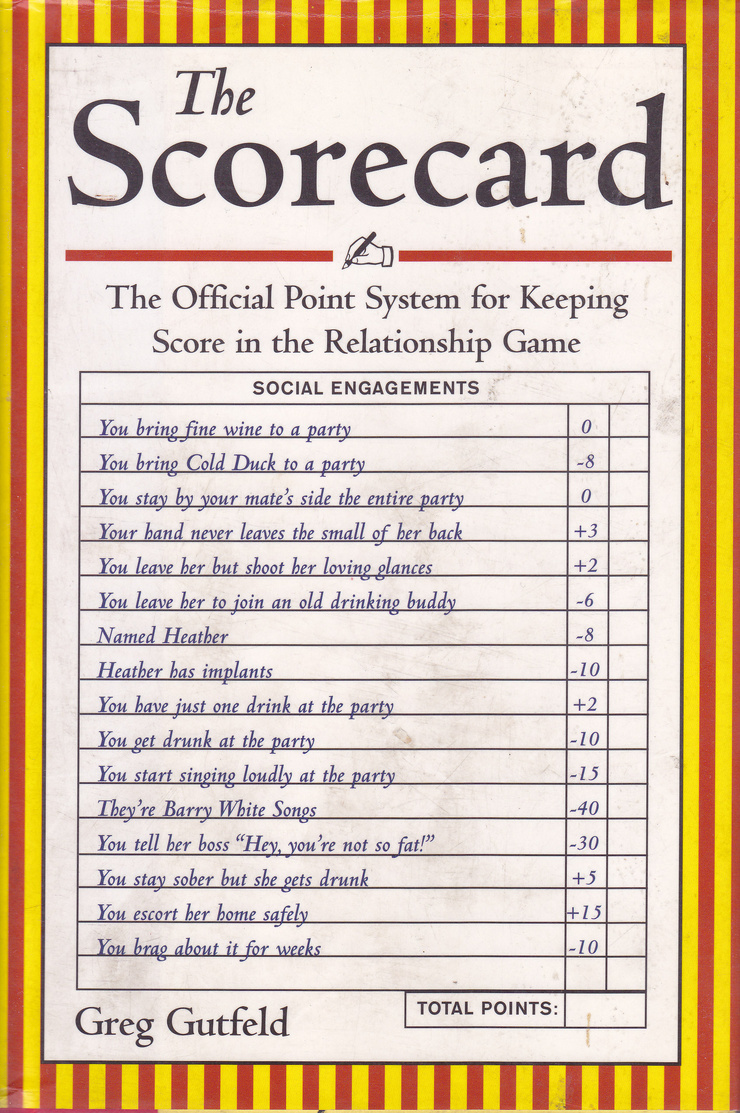 The
Scorecard

The Official Point System for Keeping Score in the Relationship Game

| SOCIAL ENGAGEMENTS | | |
|---|---|---|
| You bring fine wine to a party | 0 | |
| You bring Cold Duck to a party | -8 | |
| You stay by your mate's side the entire party | 0 | |
| Your hand never leaves the small of her back | +3 | |
| You leave her but shoot her loving glances | +2 | |
| You leave her to join an old drinking buddy | -6 | |
| Named Heather | -8 | |
| Heather has implants | -10 | |
| You have just one drink at the party | +2 | |
| You get drunk at the party | -10 | |
| You start singing loudly at the party | -15 | |
| They're Barry White Songs | -40 | |
| You tell her boss "Hey, you're not so fat!" | -30 | |
| You stay sober but she gets drunk | +5 | |
| You escort her home safely | +15 | |
| You brag about it for weeks | -10 | |
| | | |

TOTAL POINTS:

Greg Gutfeld